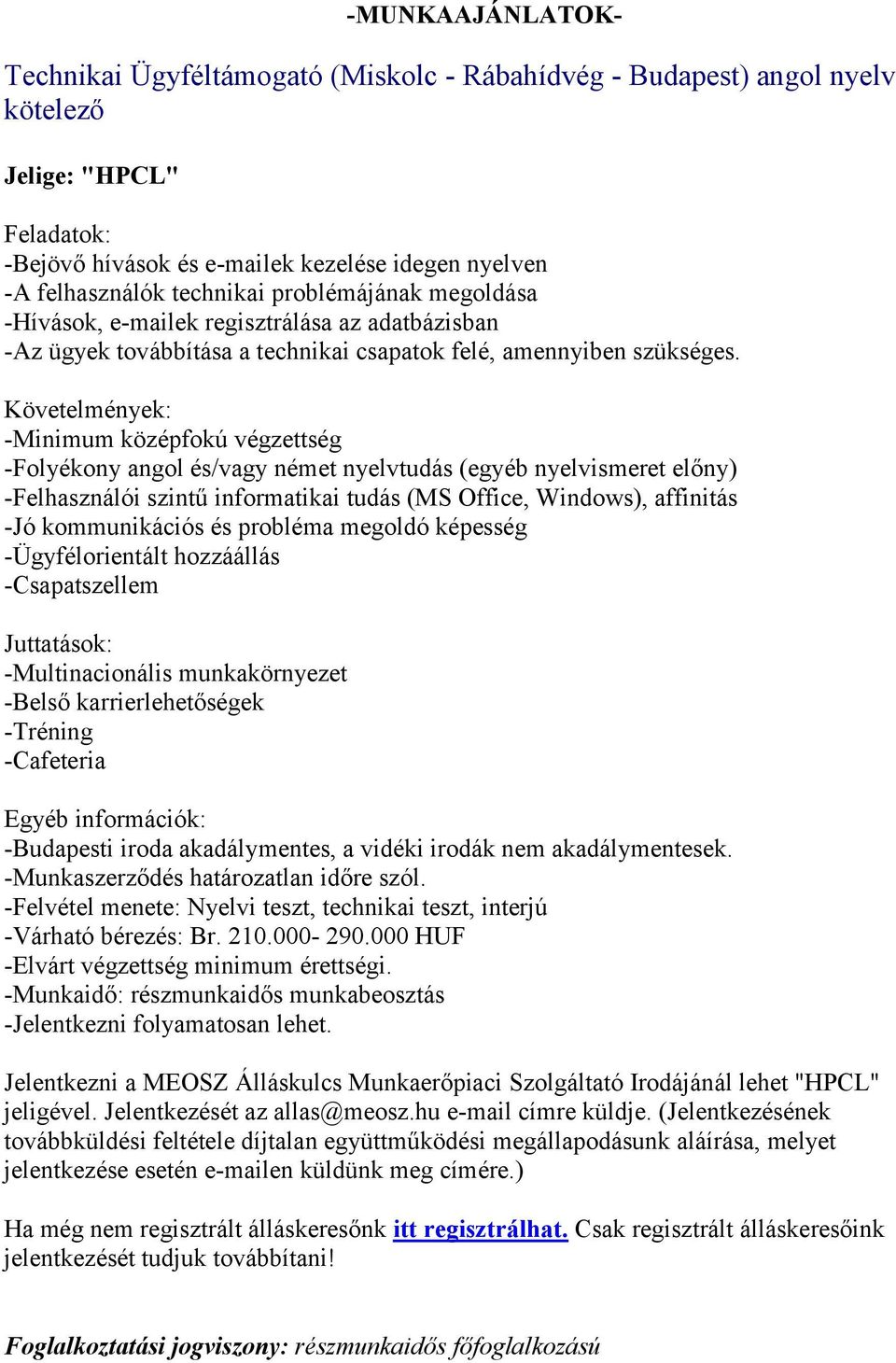 -MUNKAAJÁNLATOK-

Technikai Ügyféltámogató (Miskolc - Rábahídvég - Budapest) angol nyelv kötelező

Jelige: "HPCL"

Feladatok:
-Bejövő hívások és e-mailek kezelése idegen nyelven
-A felhasználók technikai problémájának megoldása
-Hívások, e-mailek regisztrálása az adatbázisban
-Az ügyek továbbítása a technikai csapatok felé, amennyiben szükséges.

Követelmények:
-Minimum középfokú végzettség
-Folyékony angol és/vagy német nyelvtudás (egyéb nyelvismeret előny)
-Felhasználói szintű informatikai tudás (MS Office, Windows), affinitás
-Jó kommunikációs és probléma megoldó képesség
-Ügyfélorientált hozzáállás
-Csapatszellem

Juttatások:
-Multinacionális munkakörnyezet
-Belső karrierlehetőségek
-Tréning
-Cafeteria

Egyéb információk:
-Budapesti iroda akadálymentes, a vidéki irodák nem akadálymentesek.
-Munkaszerződés határozatlan időre szól.
-Felvétel menete: Nyelvi teszt, technikai teszt, interjú
-Várható bérezés: Br. 210.000- 290.000 HUF
-Elvárt végzettség minimum érettségi.
-Munkaidő: részmunkaidős munkabeosztás
-Jelentkezni folyamatosan lehet.

Jelentkezni a MEOSZ Álláskulcs Munkaerőpiaci Szolgáltató Irodájánál lehet "HPCL" jeligével. Jelentkezését az allas@meosz.hu e-mail címre küldje. (Jelentkezésének továbbküldési feltétele díjtalan együttműködési megállapodásunk aláírása, melyet jelentkezése esetén e-mailen küldünk meg címére.)

Ha még nem regisztrált álláskeresőnk itt regisztrálhat. Csak regisztrált álláskeresőink jelentkezését tudjuk továbbítani!

Foglalkoztatási jogviszony: részmunkaidős főfoglalkozású